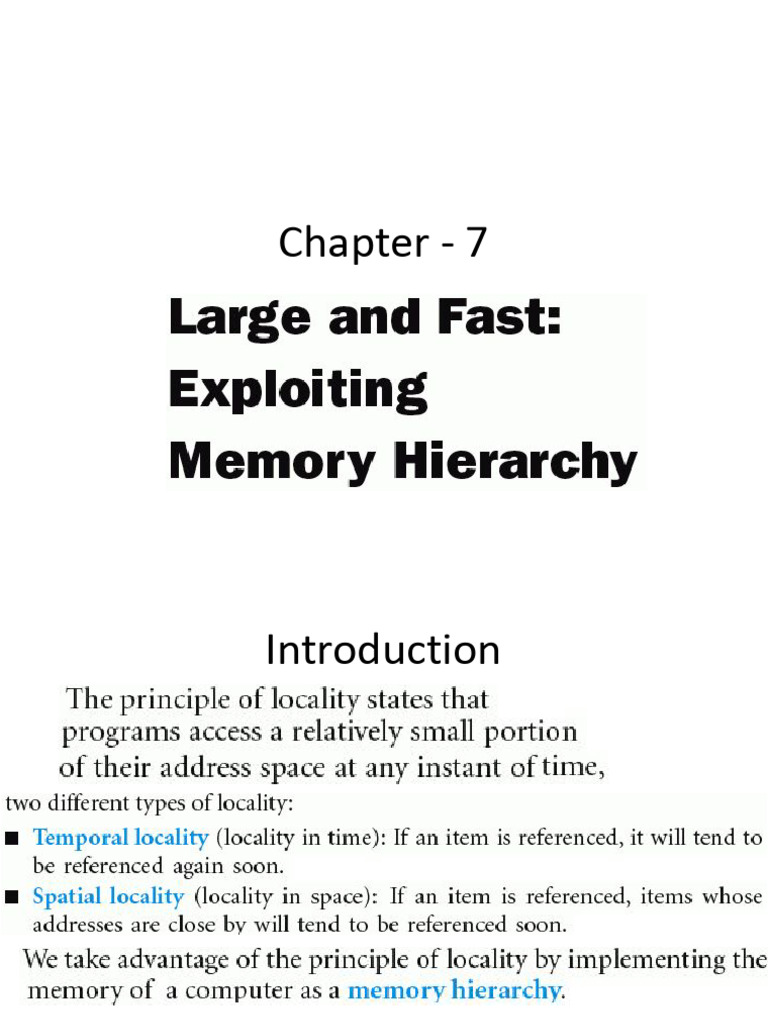 Chapter - 7

Large and Fast: Exploiting Memory Hierarchy

Introduction

The principle of locality states that programs access a relatively small portion of their address space at any instant of time,

two different types of locality:

■ Temporal locality (locality in time): If an item is referenced, it will tend to be referenced again soon.

■ Spatial locality (locality in space): If an item is referenced, items whose addresses are close by will tend to be referenced soon.

We take advantage of the principle of locality by implementing the memory of a computer as a memory hierarchy.